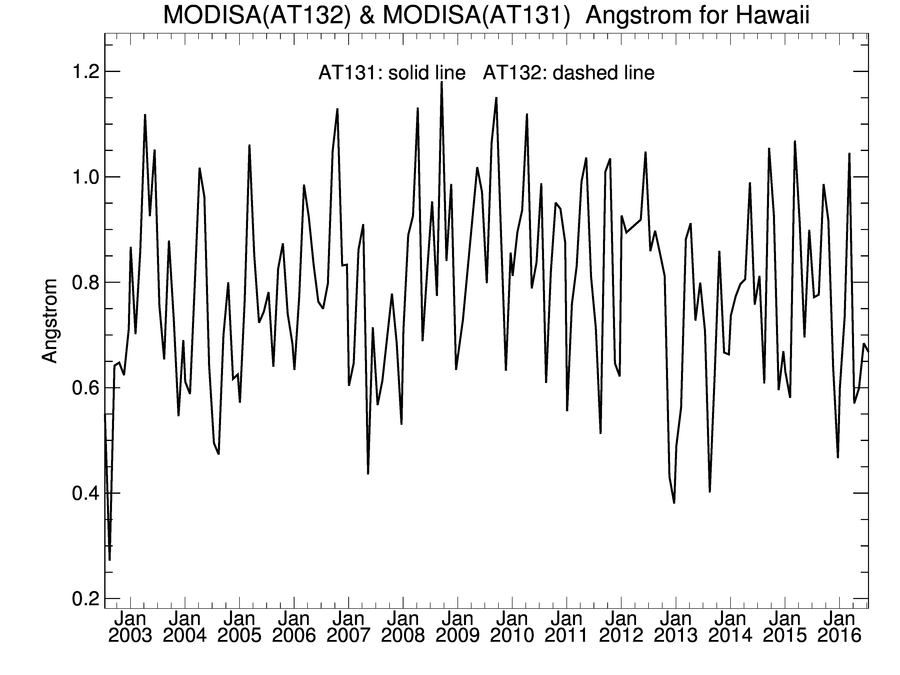 MODISA(AT132) & MODISA(AT131) Angstrom for Hawaii

AT131: solid line AT132: dashed line

Angstrom

1.2
1.0
0.8
0.6
0.4
0.2

Jan 2003 Jan 2004 Jan 2005 Jan 2006 Jan 2007 Jan 2008 Jan 2009 Jan 2010 Jan 2011 Jan 2012 Jan 2013 Jan 2014 Jan 2015 Jan 2016